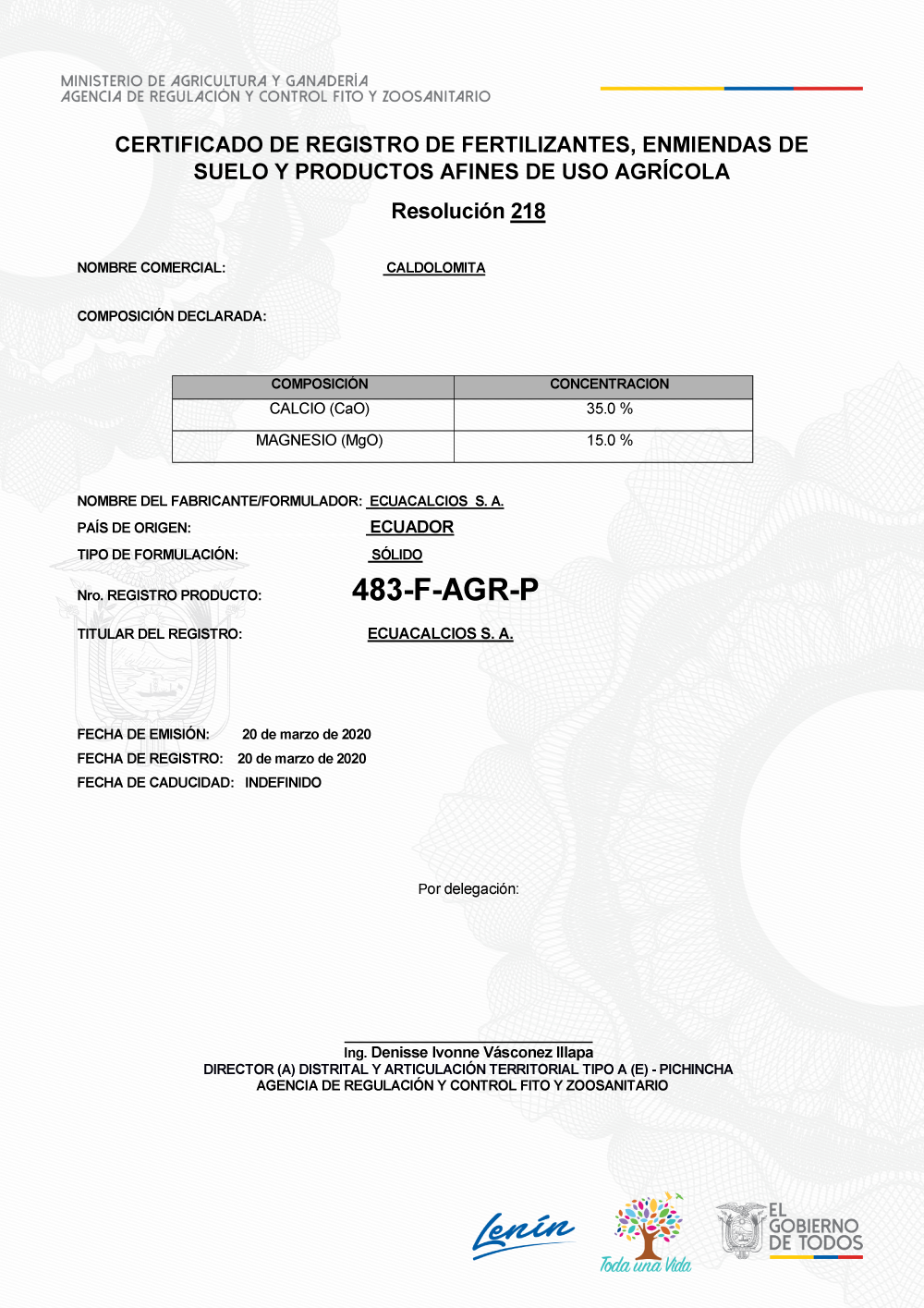 MINISTERIO DE AGRICULTURA Y GANADERÍA
AGENCIA DE REGULACIÓN Y CONTROL FITO Y ZOOSANITARIO

CERTIFICADO DE REGISTRO DE FERTILIZANTES, ENMIENDAS DE SUELO Y PRODUCTOS AFINES DE USO AGRÍCOLA

Resolución 218

NOMBRE COMERCIAL: CALDOLOMITA

COMPOSICIÓN DECLARADA:

| COMPOSICIÓN | CONCENTRACION |
|---|---|
| CALCIO (CaO) | 35.0 % |
| MAGNESIO (MgO) | 15.0 % |

NOMBRE DEL FABRICANTE/FORMULADOR: ECUACALCIOS S. A.
PAÍS DE ORIGEN: ECUADOR
TIPO DE FORMULACIÓN: SÓLIDO
Nro. REGISTRO PRODUCTO: 483-F-AGR-P
TITULAR DEL REGISTRO: ECUACALCIOS S. A.

FECHA DE EMISIÓN: 20 de marzo de 2020
FECHA DE REGISTRO: 20 de marzo de 2020
FECHA DE CADUCIDAD: INDEFINIDO

Por delegación:

Ing. Denisse Ivonne Vásconez Illapa
DIRECTOR (A) DISTRITAL Y ARTICULACIÓN TERRITORIAL TIPO A (E) - PICHINCHA
AGENCIA DE REGULACIÓN Y CONTROL FITO Y ZOOSANITARIO

Lenín
Toda una Vida
EL GOBIERNO DE TODOS